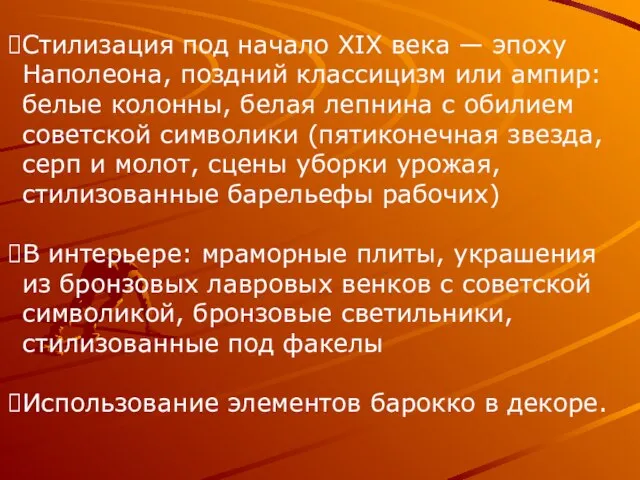 Стилизация под начало XIX века — эпоху Наполеона, поздний классицизм или ампир: белые колонны, белая лепнина с обилием советской символики (пятиконечная звезда, серп и молот, сцены уборки урожая, стилизованные барельефы рабочих)

В интерьере: мраморные плиты, украшения из бронзовых лавровых венков с советской символикой, бронзовые светильники, стилизованные под факелы

Использование элементов барокко в декоре.